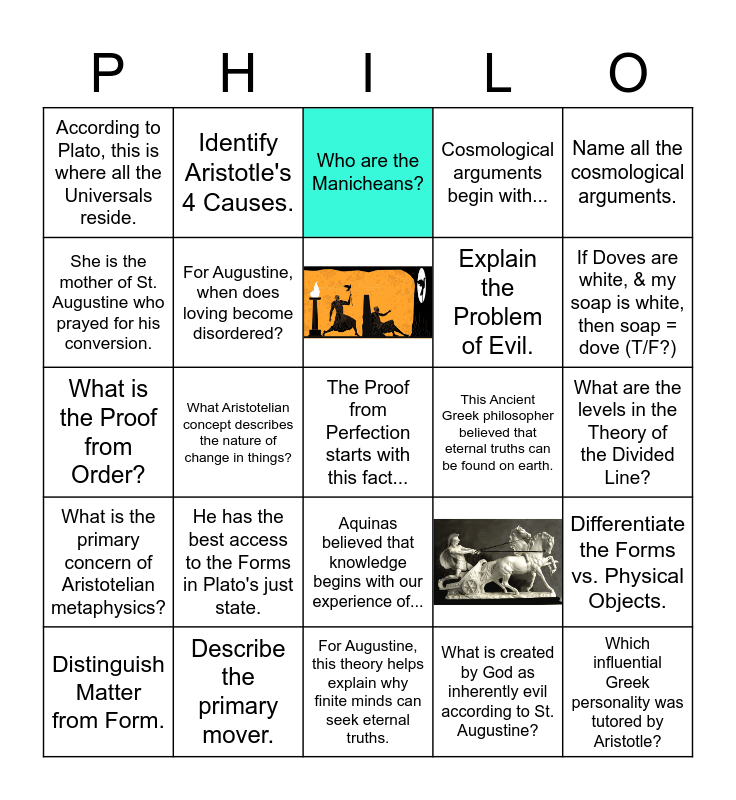 | P | H | I | L | O |
|---|---|---|---|---|
| According to Plato, this is where all the Universals reside. | Identify Aristotle's 4 Causes. | Who are the Manicheans? | Cosmological arguments begin with... | Name all the cosmological arguments. |
| She is the mother of St. Augustine who prayed for his conversion. | For Augustine, when does loving become disordered? | | Explain the Problem of Evil. | If Doves are white, & my soap is white, then soap = dove (T/F?) |
| What is the Proof from Order? | What Aristotelian concept describes the nature of change in things? | The Proof from Perfection starts with this fact... | This Ancient Greek philosopher believed that eternal truths can be found on earth. | What are the levels in the Theory of the Divided Line? |
| What is the primary concern of Aristotelian metaphysics? | He has the best access to the Forms in Plato's just state. | Aquinas believed that knowledge begins with our experience of... | | Differentiate the Forms vs. Physical Objects. |
| Distinguish Matter from Form. | Describe the primary mover. | For Augustine, this theory helps explain why finite minds can seek eternal truths. | What is created by God as inherently evil according to St. Augustine? | Which influential Greek personality was tutored by Aristotle? |